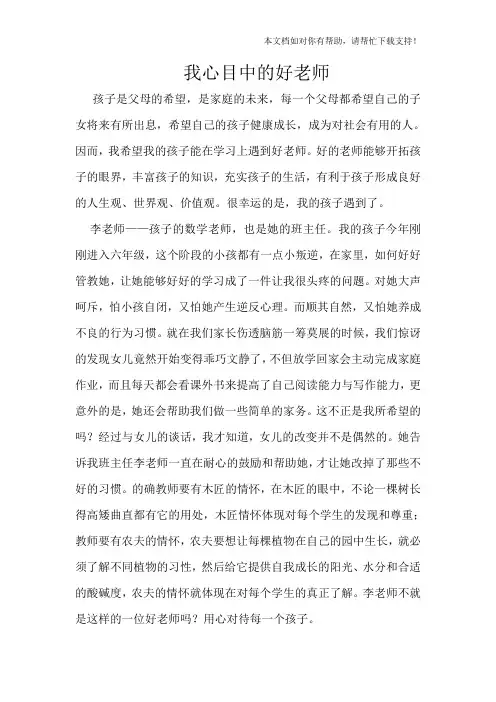 本文档如对你有帮助，请帮忙下载支持！

我心目中的好老师

孩子是父母的希望，是家庭的未来，每一个父母都希望自己的子女将来有所出息，希望自己的孩子健康成长，成为对社会有用的人。因而，我希望我的孩子能在学习上遇到好老师。好的老师能够开拓孩子的眼界，丰富孩子的知识，充实孩子的生活，有利于孩子形成良好的人生观、世界观、价值观。很幸运的是，我的孩子遇到了。

李老师——孩子的数学老师，也是她的班主任。我的孩子今年刚刚进入六年级，这个阶段的小孩都有一点小叛逆，在家里，如何好好管教她，让她能够好好的学习成了一件让我很头疼的问题。对她大声呵斥，怕小孩自闭，又怕她产生逆反心理。而顺其自然，又怕她养成不良的行为习惯。就在我们家长伤透脑筋一筹莫展的时候，我们惊讶的发现女儿竟然开始变得乖巧文静了，不但放学回家会主动完成家庭作业，而且每天都会看课外书来提高了自己阅读能力与写作能力，更意外的是，她还会帮助我们做一些简单的家务。这不正是我所希望的吗？经过与女儿的谈话，我才知道，女儿的改变并不是偶然的。她告诉我班主任李老师一直在耐心的鼓励和帮助她，才让她改掉了那些不好的习惯。的确教师要有木匠的情怀，在木匠的眼中，不论一棵树长得高矮曲直都有它的用处，木匠情怀体现对每个学生的发现和尊重；教师要有农夫的情怀，农夫要想让每棵植物在自己的园中生长，就必须了解不同植物的习性，然后给它提供自我成长的阳光、水分和合适的酸碱度，农夫的情怀就体现在对每个学生的真正了解。李老师不就是这样的一位好老师吗？用心对待每一个孩子。